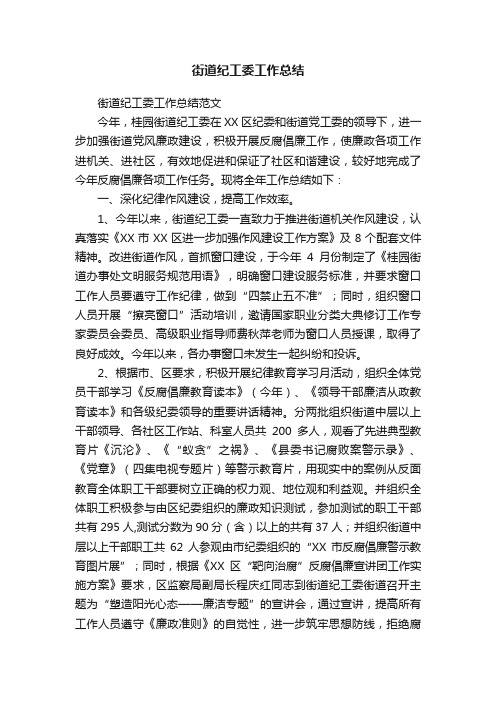 街道纪工委工作总结

街道纪工委工作总结范文

今年，桂园街道纪工委在XX区纪委和街道党工委的领导下，进一步加强街道党风廉政建设，积极开展反腐倡廉工作，使廉政各项工作进机关、进社区，有效地促进和保证了社区和谐建设，较好地完成了今年反腐倡廉各项工作任务。现将全年工作总结如下：

一、深化纪律作风建设，提高工作效率。

1、今年以来，街道纪工委一直致力于推进街道机关作风建设，认真落实《XX市XX区进一步加强作风建设工作方案》及8个配套文件精神。改进街道作风，首抓窗口建设，于今年4月份制定了《桂园街道办事处文明服务规范用语》，明确窗口建设服务标准，并要求窗口工作人员要遵守工作纪律，做到“四禁止五不准”；同时，组织窗口人员开展“擦亮窗口”活动培训，邀请国家职业分类大典修订工作专家委员会委员、高级职业指导师费秋萍老师为窗口人员授课，取得了良好成效。今年以来，各办事窗口未发生一起纠纷和投诉。

2、根据市、区要求，积极开展纪律教育学习月活动，组织全体党员干部学习《反腐倡廉教育读本》（今年）、《领导干部廉洁从政教育读本》和各级纪委领导的重要讲话精神。分两批组织街道中层以上干部领导、各社区工作站、科室人员共200多人，观看了先进典型教育片《沉沦》、《“蚁贪”之祸》、《县委书记腐败案警示录》、《党章》（四集电视专题片）等警示教育片，用现实中的案例从反面教育全体职工干部要树立正确的权力观、地位观和利益观。并组织全体职工积极参与由区纪委组织的廉政知识测试，参加测试的职工干部共有295人,测试分数为90分（含）以上的共有37人；并组织街道中层以上干部职工共62人参观由市纪委组织的“XX市反腐倡廉警示教育图片展”；同时，根据《XX区“靶向治腐”反腐倡廉宣讲团工作实施方案》要求，区监察局副局长程庆红同志到街道纪工委街道召开主题为“塑造阳光心态——廉洁专题”的宣讲会，通过宣讲，提高所有工作人员遵守《廉政准则》的自觉性，进一步筑牢思想防线，拒绝腐